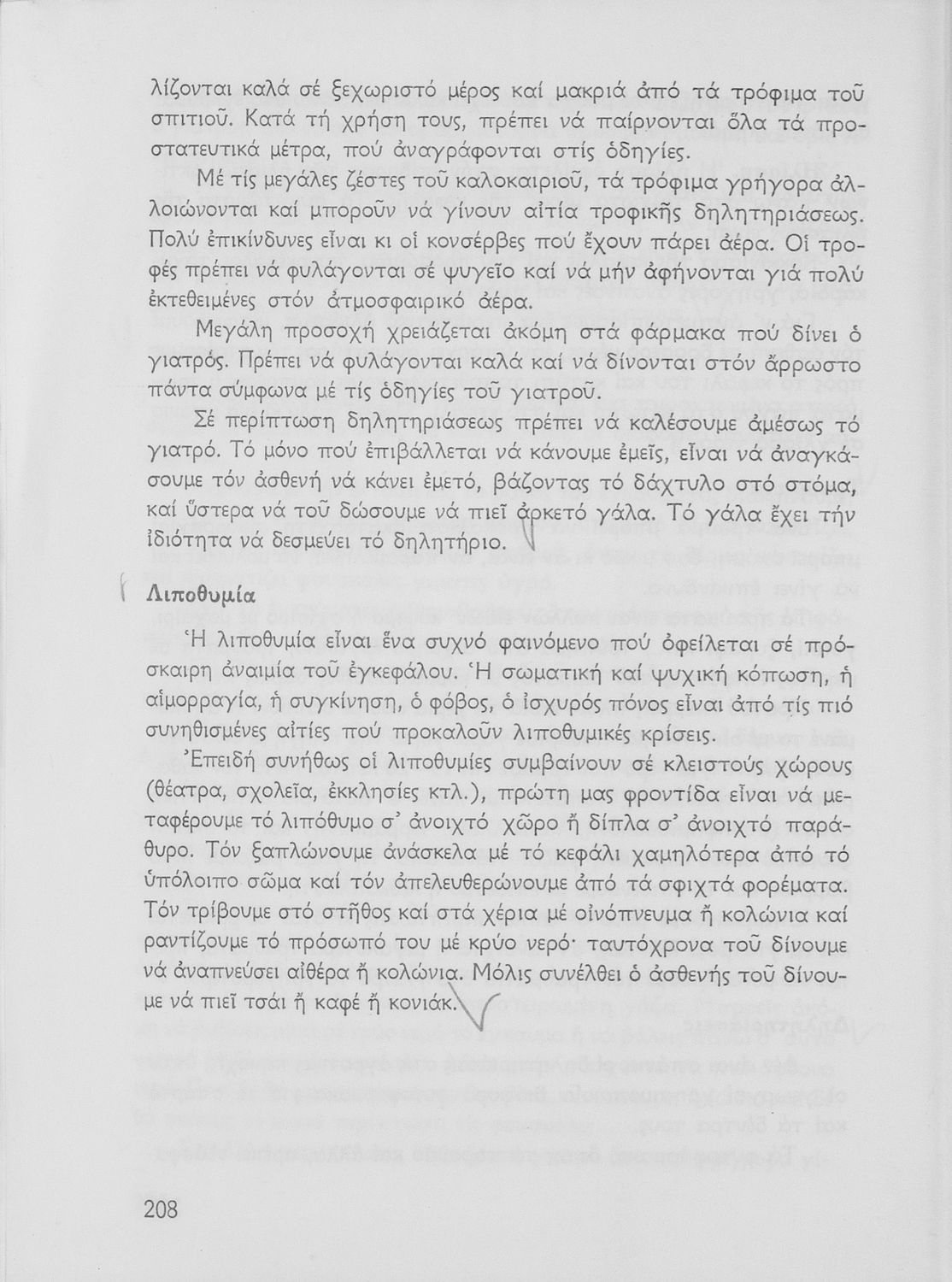 λίζονται καλά σέ ξεχωριστό μέρος καί μακριά ἀπό τά τρόφιμα τοῦ σπιτιοῦ. Κατά τή χρήση τους, πρέπει νά παίρνονται ὅλα τά προστατευτικά μέτρα, πού ἀναγράφονται στίς ὁδηγίες.

Μέ τίς μεγάλες ζέστες τοῦ καλοκαιριοῦ, τά τρόφιμα γρήγορα ἀλλοιώνονται καί μποροῦν νά γίνουν αἰτία τροφικῆς δηλητηριάσεως. Πολύ ἐπικίνδυνες εἶναι κι οἱ κονσέρβες πού ἔχουν πάρει ἀέρα. Οἱ τροφές πρέπει νά φυλάγονται σέ ψυγεῖο καί νά μήν ἀφήνονται γιά πολύ ἐκτεθειμένες στόν ἀτμοσφαιρικό ἀέρα.

Μεγάλη προσοχή χρειάζεται ἀκόμη στά φάρμακα πού δίνει ὁ γιατρός. Πρέπει νά φυλάγονται καλά καί νά δίνονται στόν ἄρρωστο πάντα σύμφωνα μέ τίς ὁδηγίες τοῦ γιατροῦ.

Σέ περίπτωση δηλητηριάσεως πρέπει νά καλέσουμε ἀμέσως τό γιατρό. Τό μόνο πού ἐπιβάλλεται νά κάνουμε ἐμεῖς, εἶναι νά ἀναγκάσουμε τόν ἀσθενή νά κάνει ἐμετό, βάζοντας τό δάχτυλο στό στόμα, καί ὕστερα νά τοῦ δώσουμε νά πιεῖ ἀρκετό γάλα. Τό γάλα ἔχει τήν ἰδιότητα νά δεσμεύει τό δηλητήριο.

Λιποθυμία

Ἡ λιποθυμία εἶναι ἕνα συχνό φαινόμενο πού ὀφείλεται σέ πρόσκαιρη ἀναιμία τοῦ ἐγκεφάλου. Ἡ σωματική καί ψυχική κόπωση, ἡ αἱμορραγία, ἡ συγκίνηση, ὁ φόβος, ὁ ἰσχυρός πόνος εἶναι ἀπό τίς πιό συνηθισμένες αἰτίες πού προκαλοῦν λιποθυμικές κρίσεις.

Ἐπειδή συνήθως οἱ λιποθυμίες συμβαίνουν σέ κλειστούς χώρους (θέατρα, σχολεῖα, ἐκκλησίες κτλ.), πρώτη μας φροντίδα εἶναι νά μεταφέρουμε τό λιπόθυμο σ' ἀνοιχτό χῶρο ἤ δίπλα σ' ἀνοιχτό παράθυρο. Τόν ξαπλώνουμε ἀνάσκελα μέ τό κεφάλι χαμηλότερα ἀπό τό ὑπόλοιπο σῶμα καί τόν ἀπελευθερώνουμε ἀπό τά σφιχτά φορέματα. Τόν τρίβουμε στό στῆθος καί στά χέρια μέ οἰνόπνευμα ἤ κολώνια καί ραντίζουμε τό πρόσωπό του μέ κρύο νερό· ταυτόχρονα τοῦ δίνουμε νά ἀναπνεύσει αἰθέρα ἤ κολώνια. Μόλις συνέλθει ὁ ἀσθενής τοῦ δίνουμε νά πιεῖ τσάι ἤ καφέ ἤ κονιάκ.

208